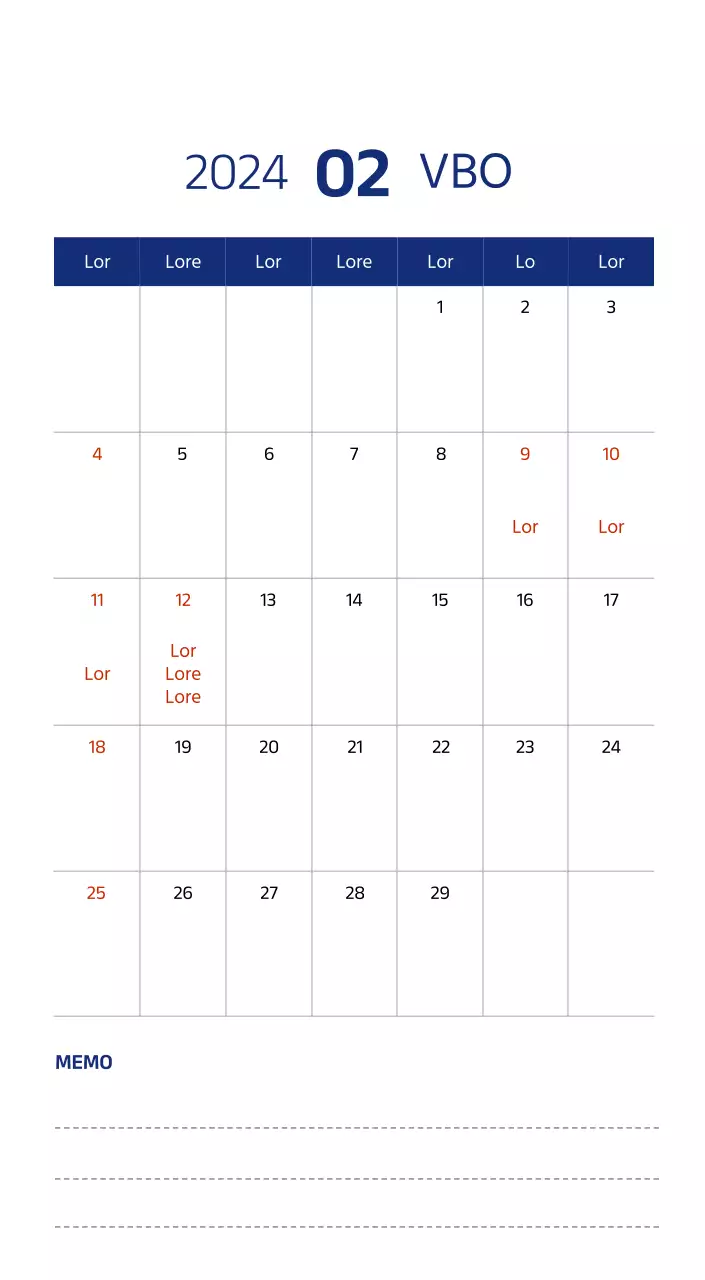 2024 02 VBO

| Lor | Lore | Lor | Lore | Lor | Lo | Lor |
|---|---|---|---|---|---|---|
| | | | | 1 | 2 | 3 |
| 4 | 5 | 6 | 7 | 8 | 9 Lor | 10 Lor |
| 11 Lor | 12 Lor Lore Lore | 13 | 14 | 15 | 16 | 17 |
| 18 | 19 | 20 | 21 | 22 | 23 | 24 |
| 25 | 26 | 27 | 28 | 29 | | |

MEMO